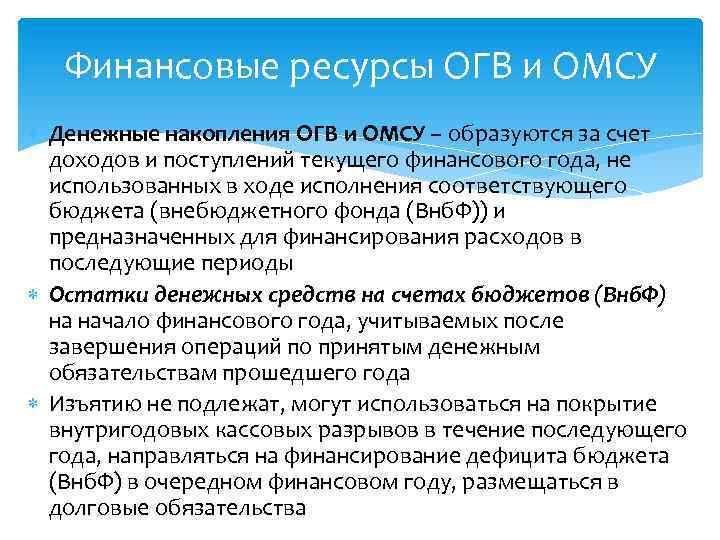 Финансовые ресурсы ОГВ и ОМСУ

Денежные накопления ОГВ и ОМСУ – образуются за счет доходов и поступлений текущего финансового года, не использованных в ходе исполнения соответствующего бюджета (внебюджетного фонда (ВнбФ)) и предназначенных для финансирования расходов в последующие периоды

Остатки денежных средств на счетах бюджетов (ВнбФ) на начало финансового года, учитываемых после завершения операций по принятым денежным обязательствам прошедшего года

Изъятию не подлежат, могут использоваться на покрытие внутригодовых кассовых разрывов в течение последующего года, направляться на финансирование дефицита бюджета (ВнбФ) в очередном финансовом году, размещаться в долговые обязательства